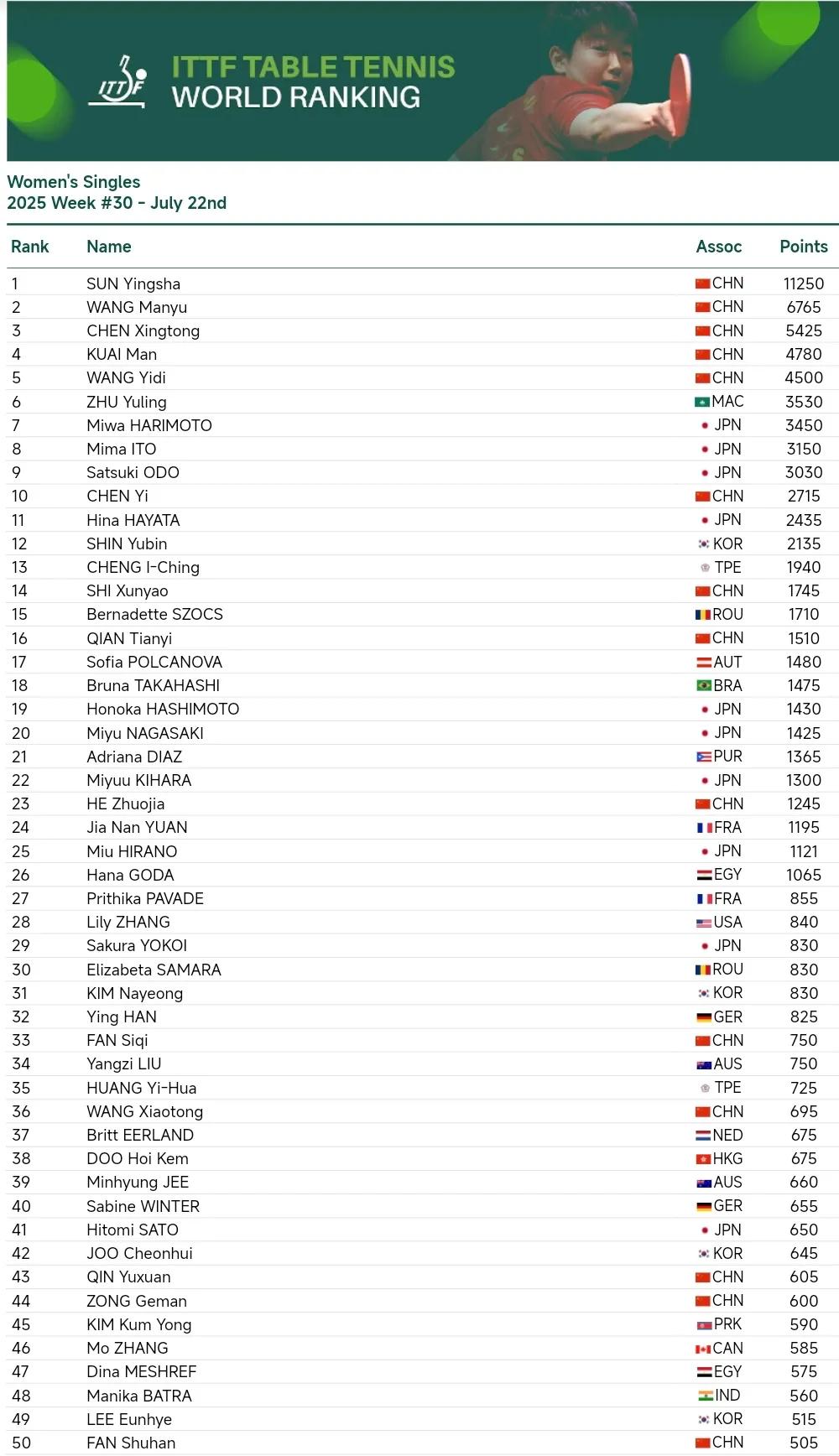 ITTF

ITTF TABLE TENNIS
WORLD RANKING

Women's Singles
2025 Week #30 - July 22nd

| Rank | Name | Assoc | Points |
|---|---|---|---|
| 1 | SUN Yingsha | CHN | 11250 |
| 2 | WANG Manyu | CHN | 6765 |
| 3 | CHEN Xingtong | CHN | 5425 |
| 4 | KUAI Man | CHN | 4780 |
| 5 | WANG Yidi | CHN | 4500 |
| 6 | ZHU Yuling | MAC | 3530 |
| 7 | Miwa HARIMOTO | JPN | 3450 |
| 8 | Mima ITO | JPN | 3150 |
| 9 | Satsuki ODO | JPN | 3030 |
| 10 | CHEN Yi | CHN | 2715 |
| 11 | Hina HAYATA | JPN | 2435 |
| 12 | SHIN Yubin | KOR | 2135 |
| 13 | CHENG I-Ching | TPE | 1940 |
| 14 | SHI Xunyao | CHN | 1745 |
| 15 | Bernadette SZOCS | ROU | 1710 |
| 16 | QIAN Tianyi | CHN | 1510 |
| 17 | Sofia POLCANOVA | AUT | 1480 |
| 18 | Bruna TAKAHASHI | BRA | 1475 |
| 19 | Honoka HASHIMOTO | JPN | 1430 |
| 20 | Miyu NAGASAKI | JPN | 1425 |
| 21 | Adriana DIAZ | PUR | 1365 |
| 22 | Miyuu KIHARA | JPN | 1300 |
| 23 | HE Zhuojia | CHN | 1245 |
| 24 | Jia Nan YUAN | FRA | 1195 |
| 25 | Miu HIRANO | JPN | 1121 |
| 26 | Hana GODA | EGY | 1065 |
| 27 | Prithika PAVADE | FRA | 855 |
| 28 | Lily ZHANG | USA | 840 |
| 29 | Sakura YOKOI | JPN | 830 |
| 30 | Elizabeta SAMARA | ROU | 830 |
| 31 | KIM Nayeong | KOR | 830 |
| 32 | Ying HAN | GER | 825 |
| 33 | FAN Siqi | CHN | 750 |
| 34 | Yangzi LIU | AUS | 750 |
| 35 | HUANG Yi-Hua | TPE | 725 |
| 36 | WANG Xiaotong | CHN | 695 |
| 37 | Britt EERLAND | NED | 675 |
| 38 | DOO Hoi Kem | HKG | 675 |
| 39 | Minhyung JEE | AUS | 660 |
| 40 | Sabine WINTER | GER | 655 |
| 41 | Hitomi SATO | JPN | 650 |
| 42 | JOO Cheonhui | KOR | 645 |
| 43 | QIN Yuxuan | CHN | 605 |
| 44 | ZONG Geman | CHN | 600 |
| 45 | KIM Kum Yong | PRK | 590 |
| 46 | Mo ZHANG | CAN | 585 |
| 47 | Dina MESHREF | EGY | 575 |
| 48 | Manika BATRA | IND | 560 |
| 49 | LEE Eunhye | KOR | 515 |
| 50 | FAN Shuhan | CHN | 505 |